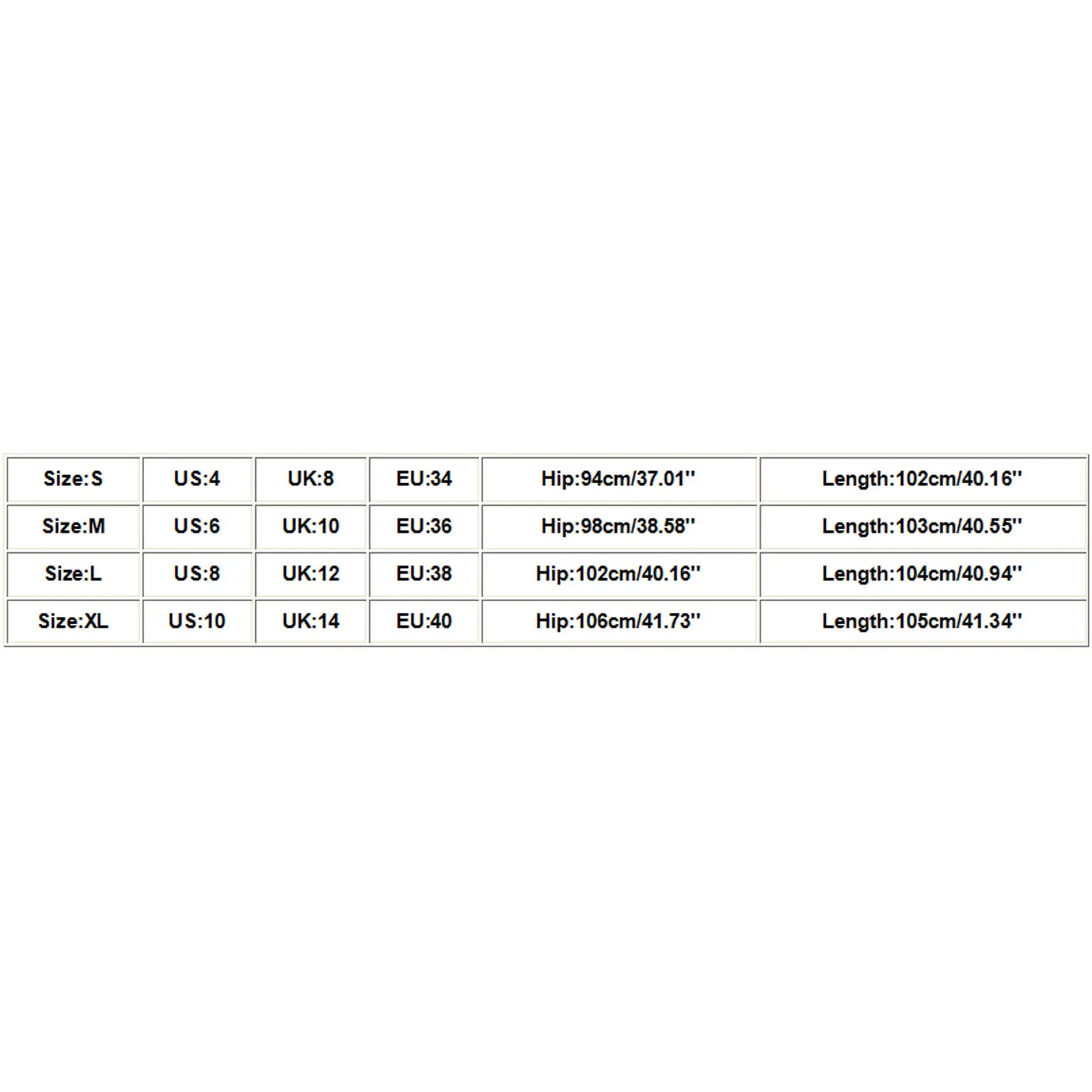 | Size:S | US:4 | UK:8 | EU:34 | Hip:94cm/37.01'' | Length:102cm/40.16'' |
|---|---|---|---|---|---|
| Size:M | US:6 | UK:10 | EU:36 | Hip:98cm/38.58'' | Length:103cm/40.55'' |
| Size:L | US:8 | UK:12 | EU:38 | Hip:102cm/40.16'' | Length:104cm/40.94'' |
| Size:XL | US:10 | UK:14 | EU:40 | Hip:106cm/41.73'' | Length:105cm/41.34'' |